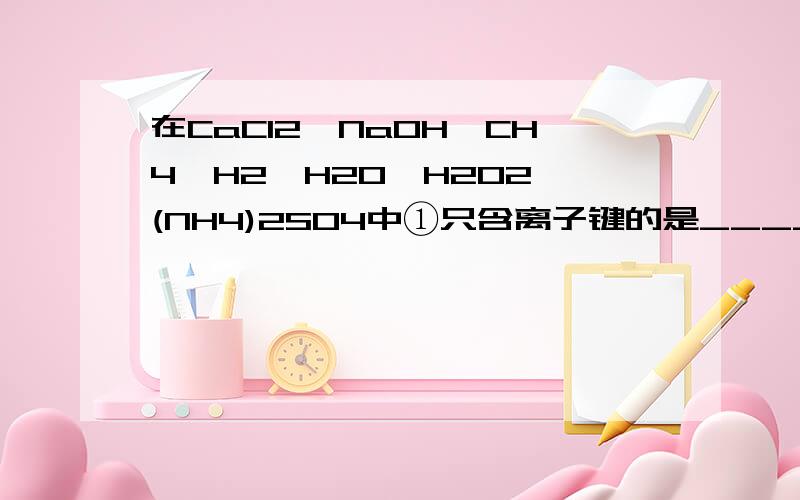 在CaCl2、NaOH、CH4、H2、H2O、H2O2、(NH4)2SO4中①只含离子键的是____